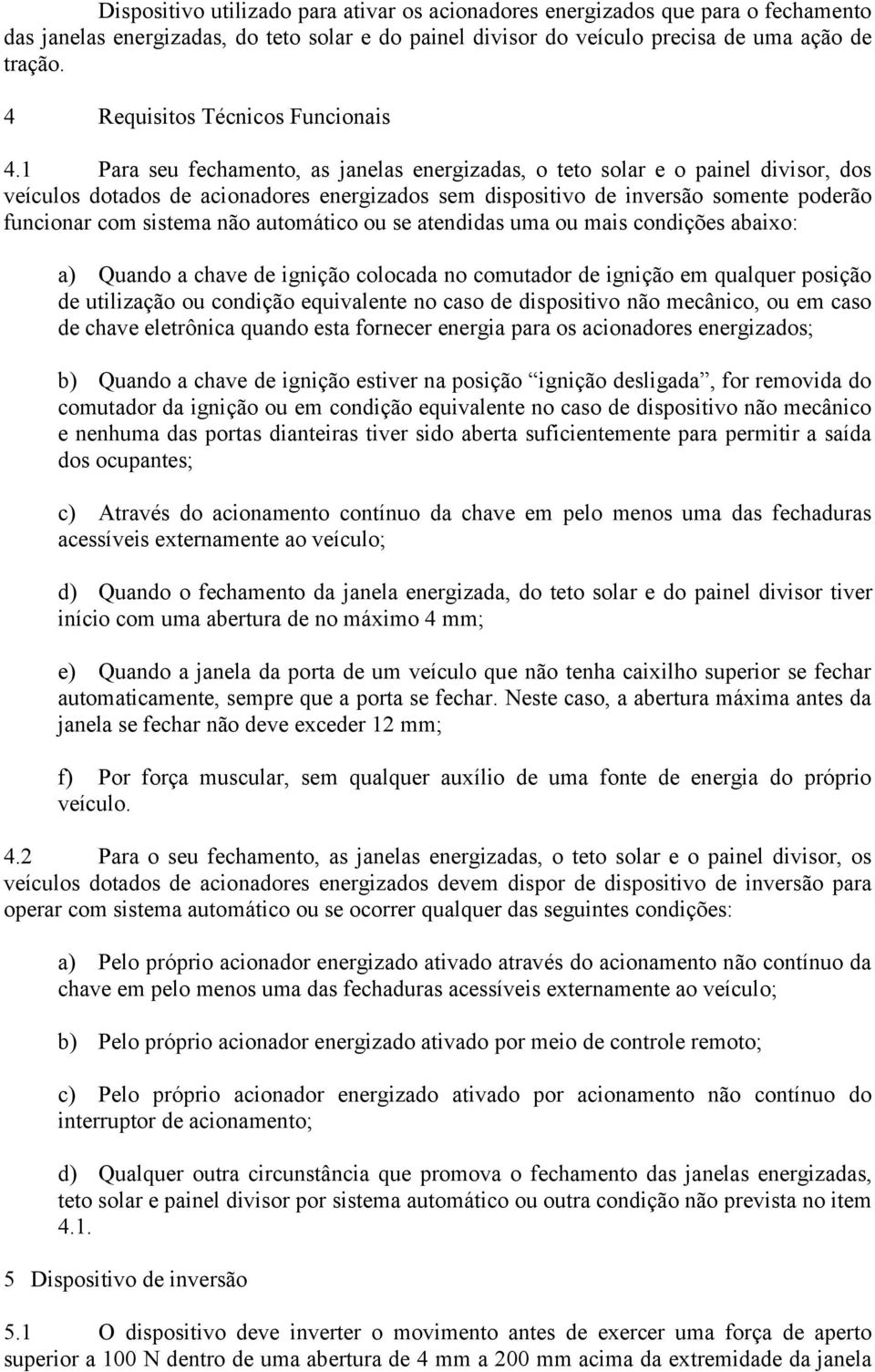 Dispositivo utilizado para ativar os acionadores energizados que para o fechamento das janelas energizadas, do teto solar e do painel divisor do veículo precisa de uma ação de tração.

4 Requisitos Técnicos Funcionais

4.1 Para seu fechamento, as janelas energizadas, o teto solar e o painel divisor, dos veículos dotados de acionadores energizados sem dispositivo de inversão somente poderão funcionar com sistema não automático ou se atendidas uma ou mais condições abaixo:

a) Quando a chave de ignição colocada no comutador de ignição em qualquer posição de utilização ou condição equivalente no caso de dispositivo não mecânico, ou em caso de chave eletrônica quando esta fornecer energia para os acionadores energizados;

b) Quando a chave de ignição estiver na posição “ignição desligada”, for removida do comutador da ignição ou em condição equivalente no caso de dispositivo não mecânico e nenhuma das portas dianteiras tiver sido aberta suficientemente para permitir a saída dos ocupantes;

c) Através do acionamento contínuo da chave em pelo menos uma das fechaduras acessíveis externamente ao veículo;

d) Quando o fechamento da janela energizada, do teto solar e do painel divisor tiver início com uma abertura de no máximo 4 mm;

e) Quando a janela da porta de um veículo que não tenha caixilho superior se fechar automaticamente, sempre que a porta se fechar. Neste caso, a abertura máxima antes da janela se fechar não deve exceder 12 mm;

f) Por força muscular, sem qualquer auxílio de uma fonte de energia do próprio veículo.

4.2 Para o seu fechamento, as janelas energizadas, o teto solar e o painel divisor, os veículos dotados de acionadores energizados devem dispor de dispositivo de inversão para operar com sistema automático ou se ocorrer qualquer das seguintes condições:

a) Pelo próprio acionador energizado ativado através do acionamento não contínuo da chave em pelo menos uma das fechaduras acessíveis externamente ao veículo;

b) Pelo próprio acionador energizado ativado por meio de controle remoto;

c) Pelo próprio acionador energizado ativado por acionamento não contínuo do interruptor de acionamento;

d) Qualquer outra circunstância que promova o fechamento das janelas energizadas, teto solar e painel divisor por sistema automático ou outra condição não prevista no item 4.1.

5 Dispositivo de inversão

5.1 O dispositivo deve inverter o movimento antes de exercer uma força de aperto superior a 100 N dentro de uma abertura de 4 mm a 200 mm acima da extremidade da janela